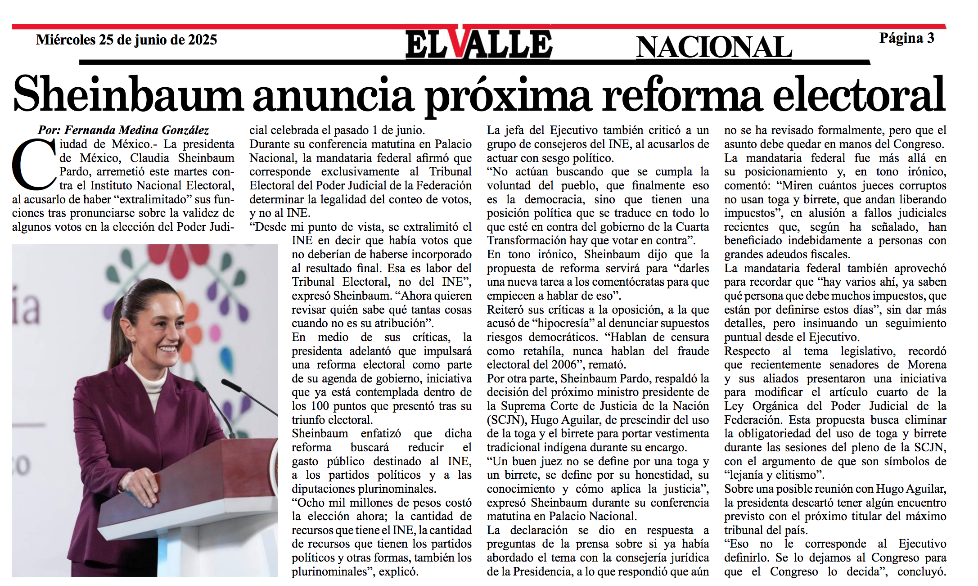 Miércoles 25 de junio de 2025

EL VALLE

NACIONAL

Página 3

Sheinbaum anuncia próxima reforma electoral

Por: Fernanda Medina González

Ciudad de México.- La presidenta de México, Claudia Sheinbaum Pardo, arremetió este martes contra el Instituto Nacional Electoral, al acusarlo de haber "extralimitado" sus funciones tras pronunciarse sobre la validez de algunos votos en la elección del Poder Judicial celebrada el pasado 1 de junio.

Durante su conferencia matutina en Palacio Nacional, la mandataria federal afirmó que corresponde exclusivamente al Tribunal Electoral del Poder Judicial de la Federación determinar la legalidad del conteo de votos, y no al INE.

"Desde mi punto de vista, se extralimitó el INE en decir que había votos que no deberían de haberse incorporado al resultado final. Esa es labor del Tribunal Electoral, no del INE", expresó Sheinbaum. "Ahora quieren revisar quién sabe qué tantas cosas cuando no es su atribución".

En medio de sus críticas, la presidenta adelantó que impulsará una reforma electoral como parte de su agenda de gobierno, iniciativa que ya está contemplada dentro de los 100 puntos que presentó tras su triunfo electoral.

Sheinbaum enfatizó que dicha reforma buscará reducir el gasto público destinado al INE, a los partidos políticos y a las diputaciones plurinominales.

"Ocho mil millones de pesos costó la elección ahora; la cantidad de recursos que tiene el INE, la cantidad de recursos que tienen los partidos políticos y otras formas, también los plurinominales", explicó.

La jefa del Ejecutivo también criticó a un grupo de consejeros del INE, al acusarlos de actuar con sesgo político.

"No actúan buscando que se cumpla la voluntad del pueblo, que finalmente eso es la democracia, sino que tienen una posición política que se traduce en todo lo que esté en contra del gobierno de la Cuarta Transformación hay que votar en contra".

En tono irónico, Sheinbaum dijo que la propuesta de reforma servirá para "darles una nueva tarea a los comentócratas para que empiecen a hablar de eso".

Reiteró sus críticas a la oposición, a la que acusó de "hipocresía" al denunciar supuestos riesgos democráticos. "Hablan de censura como retahíla, nunca hablan del fraude electoral del 2006", remató.

Por otra parte, Sheinbaum Pardo, respaldó la decisión del próximo ministro presidente de la Suprema Corte de Justicia de la Nación (SCJN), Hugo Aguilar, de prescindir del uso de la toga y el birrete para portar vestimenta tradicional indígena durante su encargo.

"Un buen juez no se define por una toga y un birrete, se define por su honestidad, su conocimiento y cómo aplica la justicia", expresó Sheinbaum durante su conferencia matutina en Palacio Nacional.

La declaración se dio en respuesta a preguntas de la prensa sobre si ya había abordado el tema con la consejería jurídica de la Presidencia, a lo que respondió que aún no se ha revisado formalmente, pero que el asunto debe quedar en manos del Congreso.

La mandataria federal fue más allá en su posicionamiento y, en tono irónico, comentó: "Miren cuántos jueces corruptos no usan toga y birrete, que andan liberando impuestos", en alusión a fallos judiciales recientes que, según ha señalado, han beneficiado indebidamente a personas con grandes adeudos fiscales.

La mandataria federal también aprovechó para recordar que "hay varios ahí, ya saben qué persona que debe muchos impuestos, que están por definirse estos días", sin dar más detalles, pero insinuando un seguimiento puntual desde el Ejecutivo.

Respecto al tema legislativo, recordó que recientemente senadores de Morena y sus aliados presentaron una iniciativa para modificar el artículo cuarto de la Ley Orgánica del Poder Judicial de la Federación. Esta propuesta busca eliminar la obligatoriedad del uso de toga y birrete durante las sesiones del pleno de la SCJN, con el argumento de que son símbolos de "lejanía y elitismo".

Sobre una posible reunión con Hugo Aguilar, la presidenta descartó tener algún encuentro previsto con el próximo titular del máximo tribunal del país.

"Eso no le corresponde al Ejecutivo definirlo. Se lo dejamos al Congreso para que el Congreso lo decida", concluyó.